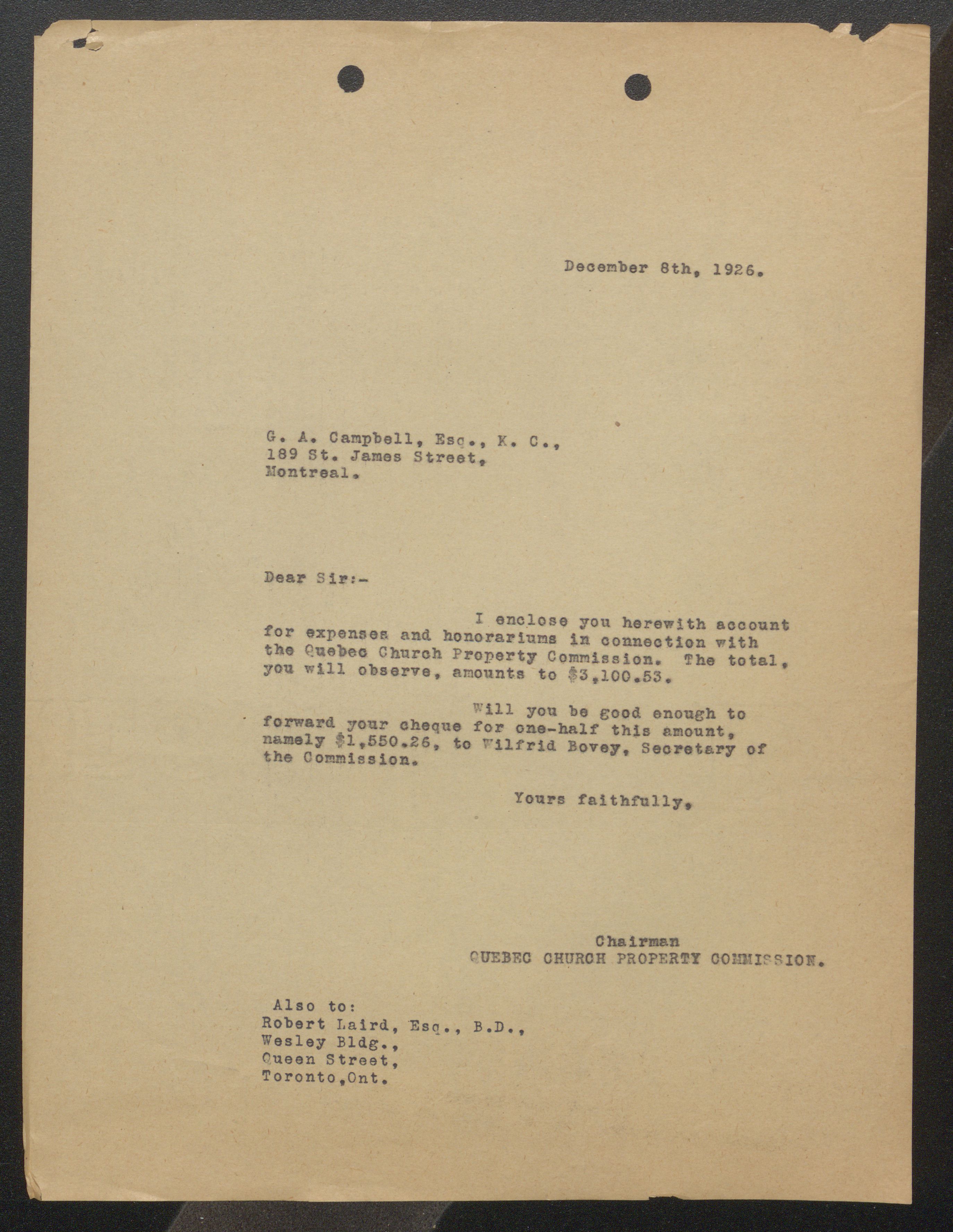 December 8th, 1926.

G. A. Campbell, Esq., K. C.,
189 St. James Street,
Montreal.

Dear Sir:-

I enclose you herewith account for expenses and honorariums in connection with the Quebec Church Property Commission. The total, you will observe, amounts to \$3,100.53.

Will you be good enough to forward your cheque for one-half this amount, namely \$1,550.26, to Wilfrid Bovey, Secretary of the Commission.

Yours faithfully,

Chairman
QUEBEC CHURCH PROPERTY COMMISSION.

Also to:
Robert Laird, Esq., B.D.,
Wesley Bldg.,
Queen Street,
Toronto,Ont.